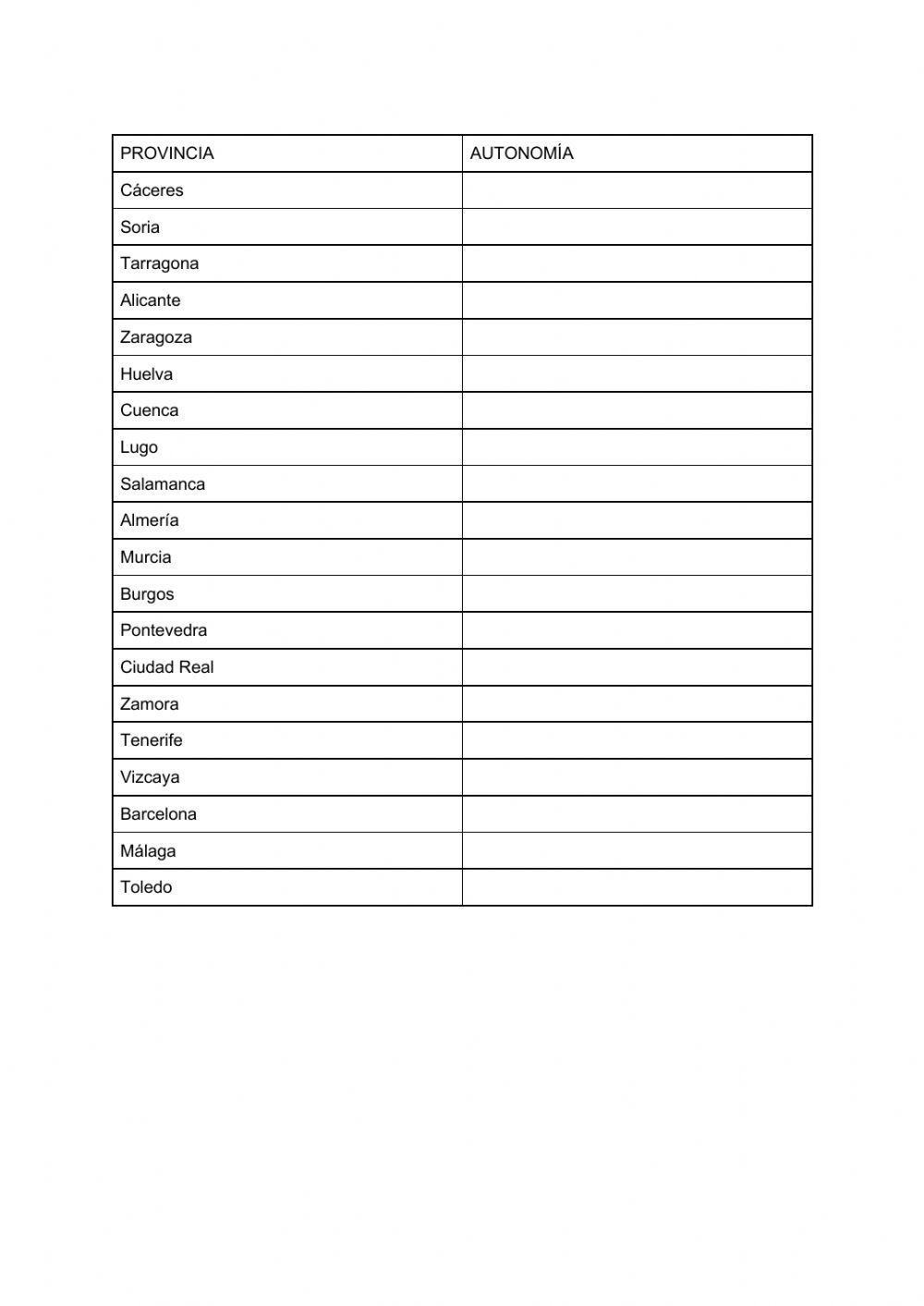 | PROVINCIA | AUTONOMÍA |
|---|---|
| Cáceres | |
| Soria | |
| Tarragona | |
| Alicante | |
| Zaragoza | |
| Huelva | |
| Cuenca | |
| Lugo | |
| Salamanca | |
| Almería | |
| Murcia | |
| Burgos | |
| Pontevedra | |
| Ciudad Real | |
| Zamora | |
| Tenerife | |
| Vizcaya | |
| Barcelona | |
| Málaga | |
| Toledo | |